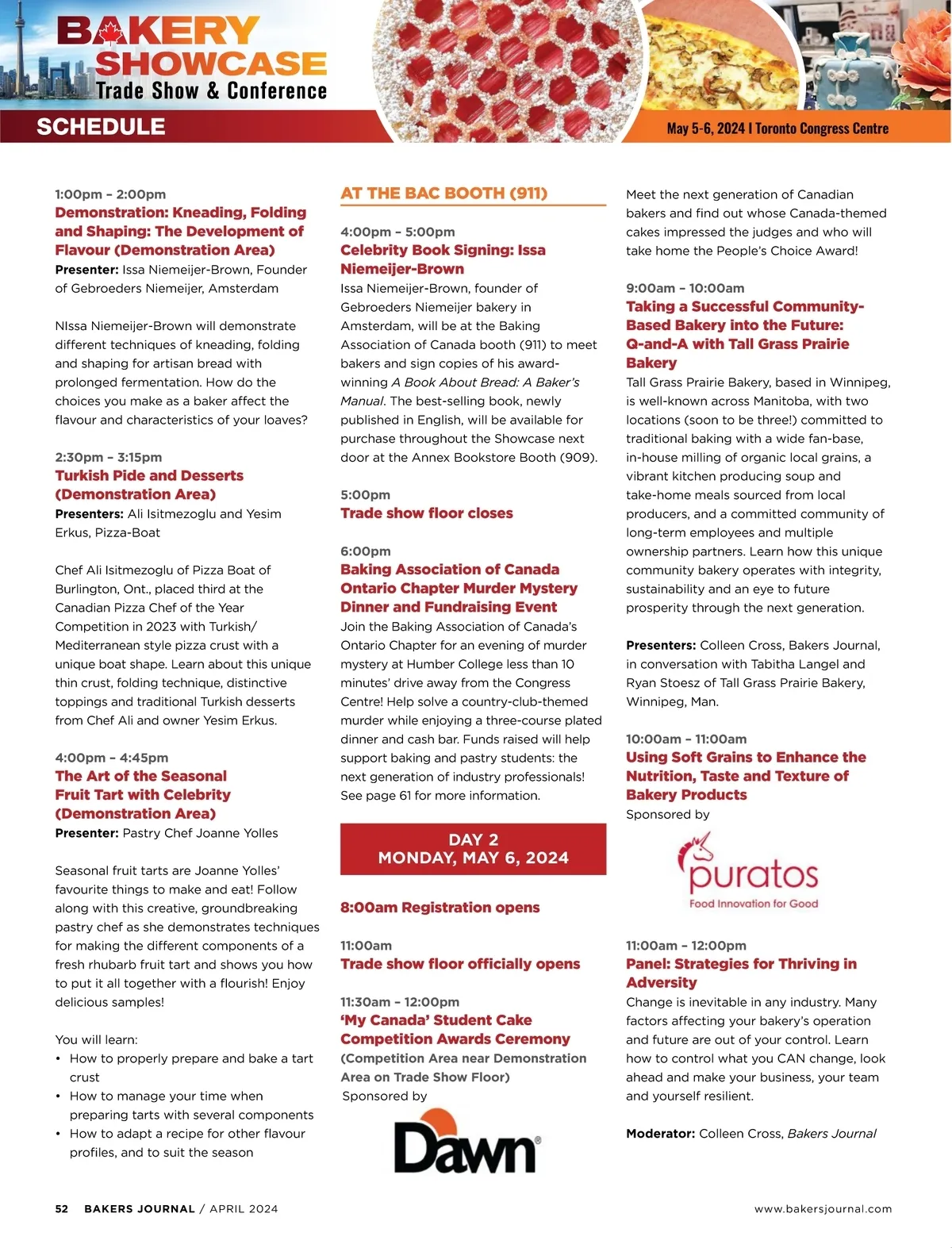 BAKERY SHOWCASE
Trade Show & Conference
SCHEDULE
May 5-6, 2024 | Toronto Congress Centre

1:00pm – 2:00pm
Demonstration: Kneading, Folding and Shaping: The Development of Flavour (Demonstration Area)
Presenter: Issa Niemeijer-Brown, Founder of Gebroeders Niemeijer, Amsterdam

NIssa Niemeijer-Brown will demonstrate different techniques of kneading, folding and shaping for artisan bread with prolonged fermentation. How do the choices you make as a baker affect the flavour and characteristics of your loaves?

2:30pm – 3:15pm
Turkish Pide and Desserts (Demonstration Area)
Presenters: Ali Isitmezoglu and Yesim Erkus, Pizza-Boat

Chef Ali Isitmezoglu of Pizza Boat of Burlington, Ont., placed third at the Canadian Pizza Chef of the Year Competition in 2023 with Turkish/ Mediterranean style pizza crust with a unique boat shape. Learn about this unique thin crust, folding technique, distinctive toppings and traditional Turkish desserts from Chef Ali and owner Yesim Erkus.

4:00pm – 4:45pm
The Art of the Seasonal Fruit Tart with Celebrity (Demonstration Area)
Presenter: Pastry Chef Joanne Yolles

Seasonal fruit tarts are Joanne Yolles' favourite things to make and eat! Follow along with this creative, groundbreaking pastry chef as she demonstrates techniques for making the different components of a fresh rhubarb fruit tart and shows you how to put it all together with a flourish! Enjoy delicious samples!

You will learn:
• How to properly prepare and bake a tart crust
• How to manage your time when preparing tarts with several components
• How to adapt a recipe for other flavour profiles, and to suit the season

AT THE BAC BOOTH (911)

4:00pm – 5:00pm
Celebrity Book Signing: Issa Niemeijer-Brown
Issa Niemeijer-Brown, founder of Gebroeders Niemeijer bakery in Amsterdam, will be at the Baking Association of Canada booth (911) to meet bakers and sign copies of his award-winning A Book About Bread: A Baker's Manual. The best-selling book, newly published in English, will be available for purchase throughout the Showcase next door at the Annex Bookstore Booth (909).

5:00pm
Trade show floor closes

6:00pm
Baking Association of Canada Ontario Chapter Murder Mystery Dinner and Fundraising Event
Join the Baking Association of Canada's Ontario Chapter for an evening of murder mystery at Humber College less than 10 minutes' drive away from the Congress Centre! Help solve a country-club-themed murder while enjoying a three-course plated dinner and cash bar. Funds raised will help support baking and pastry students: the next generation of industry professionals! See page 61 for more information.

DAY 2
MONDAY, MAY 6, 2024

8:00am Registration opens

11:00am
Trade show floor officially opens

11:30am – 12:00pm
'My Canada' Student Cake Competition Awards Ceremony
(Competition Area near Demonstration Area on Trade Show Floor)
Sponsored by
Dawn

Meet the next generation of Canadian bakers and find out whose Canada-themed cakes impressed the judges and who will take home the People's Choice Award!

9:00am – 10:00am
Taking a Successful Community-Based Bakery into the Future: Q-and-A with Tall Grass Prairie Bakery
Tall Grass Prairie Bakery, based in Winnipeg, is well-known across Manitoba, with two locations (soon to be three!) committed to traditional baking with a wide fan-base, in-house milling of organic local grains, a vibrant kitchen producing soup and take-home meals sourced from local producers, and a committed community of long-term employees and multiple ownership partners. Learn how this unique community bakery operates with integrity, sustainability and an eye to future prosperity through the next generation.

Presenters: Colleen Cross, Bakers Journal, in conversation with Tabitha Langel and Ryan Stoesz of Tall Grass Prairie Bakery, Winnipeg, Man.

10:00am – 11:00am
Using Soft Grains to Enhance the Nutrition, Taste and Texture of Bakery Products
Sponsored by
puratos
Food Innovation for Good

11:00am – 12:00pm
Panel: Strategies for Thriving in Adversity
Change is inevitable in any industry. Many factors affecting your bakery's operation and future are out of your control. Learn how to control what you CAN change, look ahead and make your business, your team and yourself resilient.

Moderator: Colleen Cross, Bakers Journal

52 BAKERS JOURNAL / APRIL 2024
www.bakersjournal.com